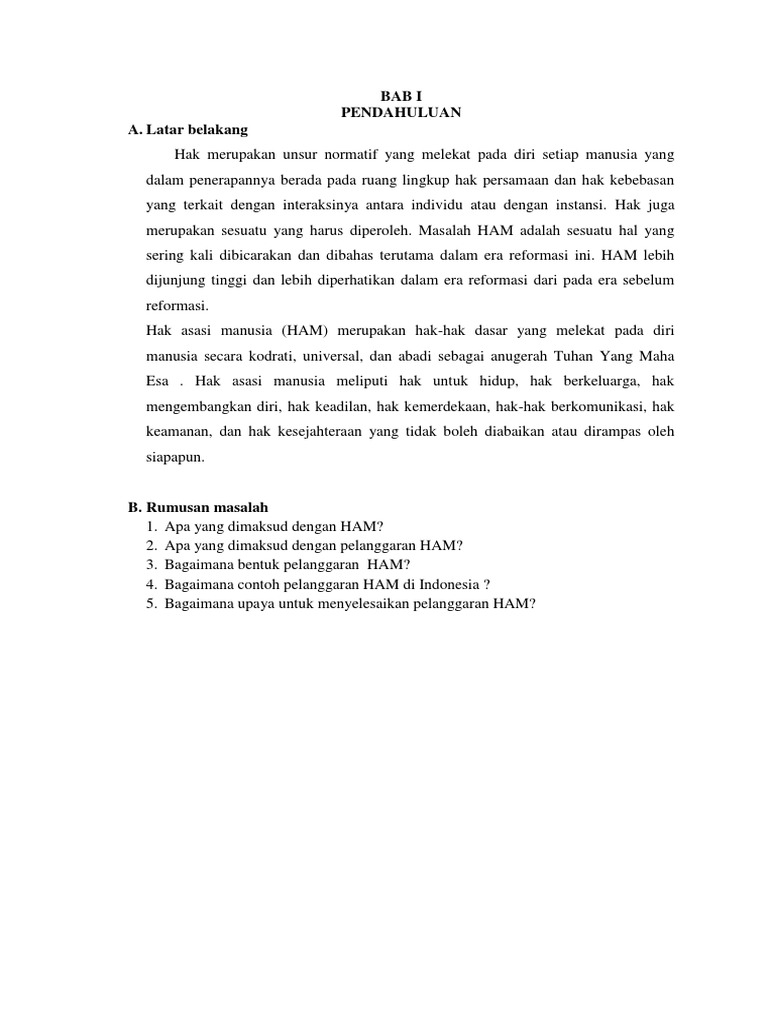 BAB I
PENDAHULUAN

A. Latar belakang

Hak merupakan unsur normatif yang melekat pada diri setiap manusia yang dalam penerapannya berada pada ruang lingkup hak persamaan dan hak kebebasan yang terkait dengan interaksinya antara individu atau dengan instansi. Hak juga merupakan sesuatu yang harus diperoleh. Masalah HAM adalah sesuatu hal yang sering kali dibicarakan dan dibahas terutama dalam era reformasi ini. HAM lebih dijunjung tinggi dan lebih diperhatikan dalam era reformasi dari pada era sebelum reformasi.

Hak asasi manusia (HAM) merupakan hak-hak dasar yang melekat pada diri manusia secara kodrati, universal, dan abadi sebagai anugerah Tuhan Yang Maha Esa . Hak asasi manusia meliputi hak untuk hidup, hak berkeluarga, hak mengembangkan diri, hak keadilan, hak kemerdekaan, hak-hak berkomunikasi, hak keamanan, dan hak kesejahteraan yang tidak boleh diabaikan atau dirampas oleh siapapun.

B. Rumusan masalah

1. Apa yang dimaksud dengan HAM?
2. Apa yang dimaksud dengan pelanggaran HAM?
3. Bagaimana bentuk pelanggaran HAM?
4. Bagaimana contoh pelanggaran HAM di Indonesia ?
5. Bagaimana upaya untuk menyelesaikan pelanggaran HAM?